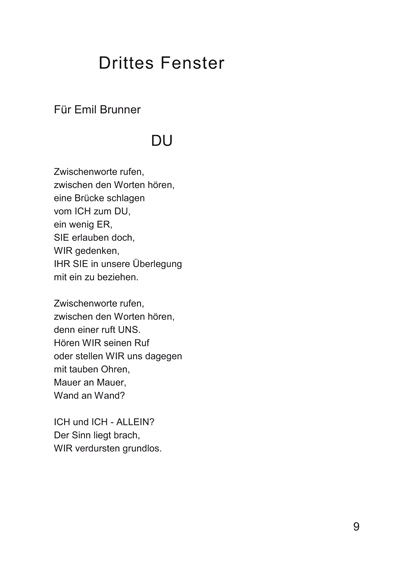 Drittes Fenster

Für Emil Brunner

DU

Zwischenworte rufen,
zwischen den Worten hören,
eine Brücke schlagen
vom ICH zum DU,
ein wenig ER,
SIE erlauben doch,
WIR gedenken,
IHR SIE in unsere Überlegung
mit ein zu beziehen.

Zwischenworte rufen,
zwischen den Worten hören,
denn einer ruft UNS.
Hören WIR seinen Ruf
oder stellen WIR uns dagegen
mit tauben Ohren,
Mauer an Mauer,
Wand an Wand?

ICH und ICH - ALLEIN?
Der Sinn liegt brach,
WIR verdursten grundlos.

9